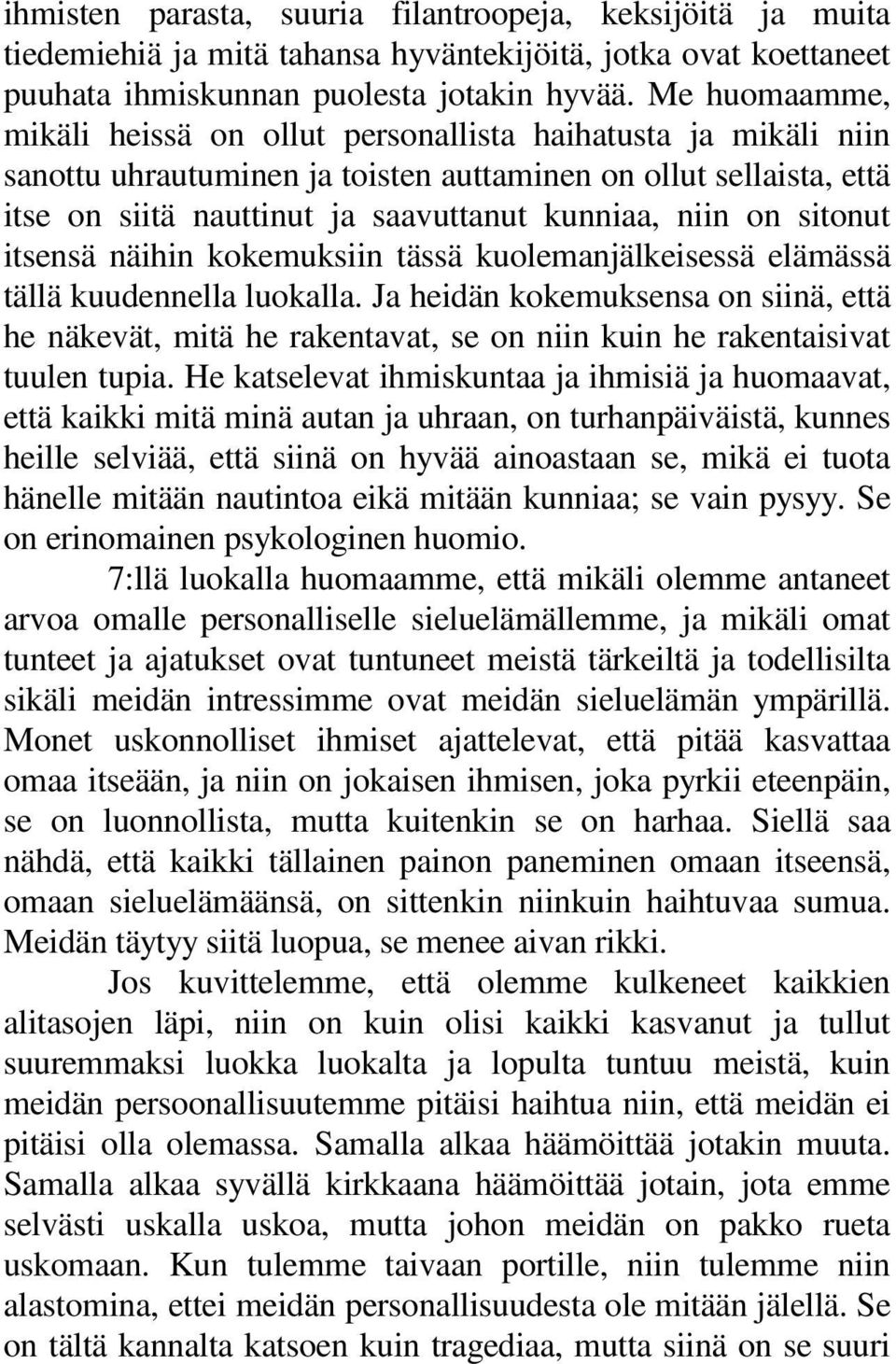 ihmisten parasta, suuria filantroopeja, keksijöitä ja muita tiedemiehiä ja mitä tahansa hyväntekijöitä, jotka ovat koettaneet puuhata ihmiskunnan puolesta jotakin hyvää. Me huomaamme, mikäli heissä on ollut personallista haihatusta ja mikäli niin sanottu uhrautuminen ja toisten auttaminen on ollut sellaista, että itse on siitä nauttinut ja saavuttanut kunniaa, niin on sitonut itsensä näihin kokemuksiin tässä kuolemanjälkeisessä elämässä tällä kuudennella luokalla. Ja heidän kokemuksensa on siinä, että he näkevät, mitä he rakentavat, se on niin kuin he rakentaisivat tuulen tupia. He katselevat ihmiskuntaa ja ihmisiä ja huomaavat, että kaikki mitä minä autan ja uhraan, on turhanpäiväistä, kunnes heille selviää, että siinä on hyvää ainoastaan se, mikä ei tuota hänelle mitään nautintoa eikä mitään kunniaa; se vain pysyy. Se on erinomainen psykologinen huomio.

7:llä luokalla huomaamme, että mikäli olemme antaneet arvoa omalle personalliselle sieluelämällemme, ja mikäli omat tunteet ja ajatukset ovat tuntuneet meistä tärkeiltä ja todellisilta sikäli meidän intressimme ovat meidän sieluelämän ympärillä. Monet uskonnolliset ihmiset ajattelevat, että pitää kasvattaa omaa itseään, ja niin on jokaisen ihmisen, joka pyrkii eteenpäin, se on luonnollista, mutta kuitenkin se on harhaa. Siellä saa nähdä, että kaikki tällainen painon paneminen omaan itseensä, omaan sieluelämäänsä, on sittenkin niinkuin haihtuvaa sumua. Meidän täytyy siitä luopua, se menee aivan rikki.

Jos kuvittelemme, että olemme kulkeneet kaikkien alitasojen läpi, niin on kuin olisi kaikki kasvanut ja tullut suuremmaksi luokka luokalta ja lopulta tuntuu meistä, kuin meidän persoonallisuutemme pitäisi haihtua niin, että meidän ei pitäisi olla olemassa. Samalla alkaa häämöittää jotakin muuta. Samalla alkaa syvällä kirkkaana häämöittää jotain, jota emme selvästi uskalla uskoa, mutta johon meidän on pakko rueta uskomaan. Kun tulemme taivaan portille, niin tulemme niin alastomina, ettei meidän personallisuudesta ole mitään jälellä. Se on tältä kannalta katsoen kuin tragediaa, mutta siinä on se suuri